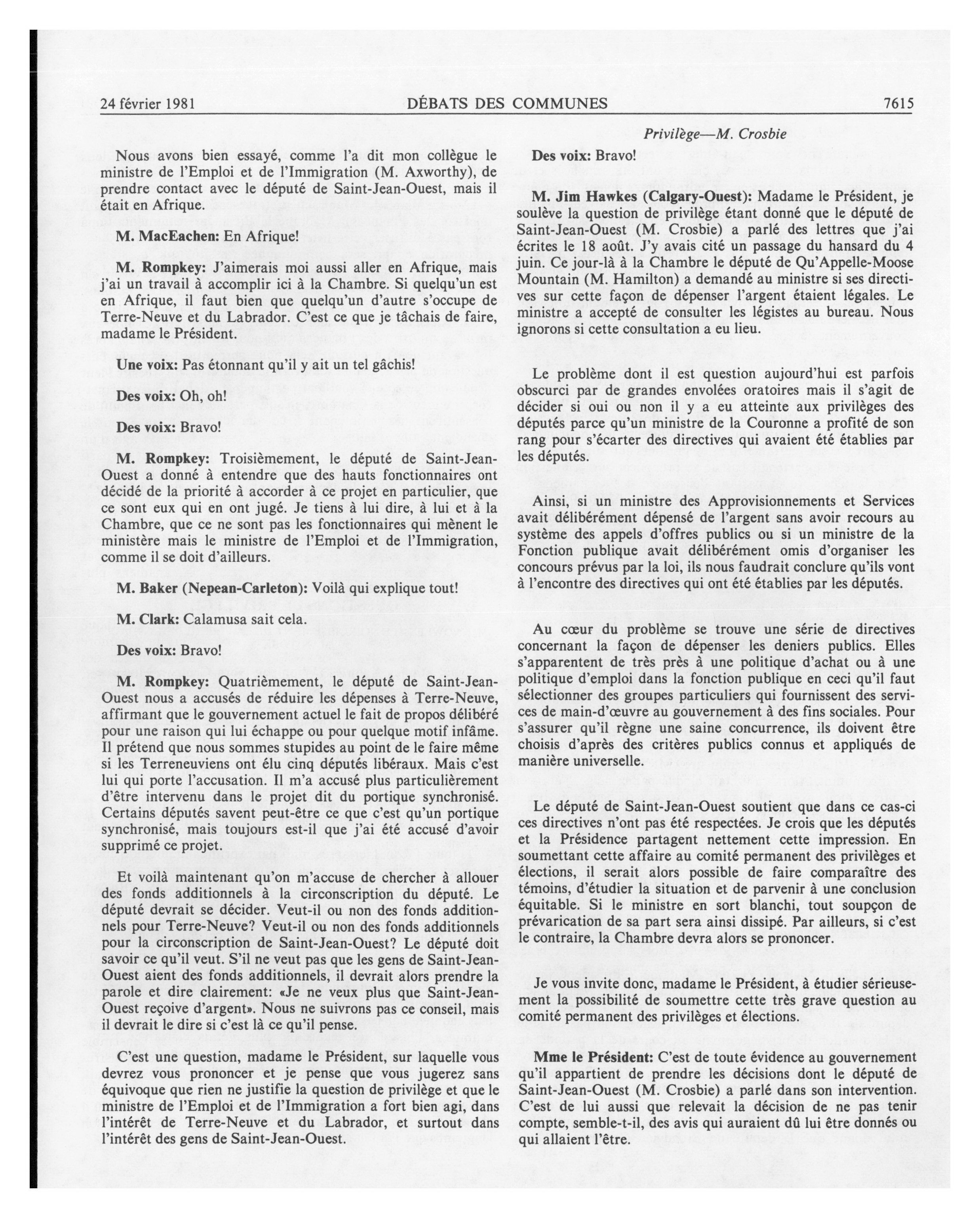 24 février 1981 DÉBATS DES COMMUNES 7615

Privilège—M. Crosbie

Nous avons bien essayé, comme l'a dit mon collègue le ministre de l'Emploi et de l'Immigration (M. Axworthy), de prendre contact avec le député de Saint-Jean-Ouest, mais il était en Afrique.

M. MacEachen: En Afrique!

M. Rompkey: J'aimerais moi aussi aller en Afrique, mais j'ai un travail à accomplir ici à la Chambre. Si quelqu'un est en Afrique, il faut bien que quelqu'un d'autre s'occupe de Terre-Neuve et du Labrador. C'est ce que je tâchais de faire, madame le Président.

Une voix: Pas étonnant qu'il y ait un tel gâchis!

Des voix: Oh, oh!

Des voix: Bravo!

M. Rompkey: Troisièmement, le député de Saint-Jean-Ouest a donné à entendre que des hauts fonctionnaires ont décidé de la priorité à accorder à ce projet en particulier, que ce sont eux qui en ont jugé. Je tiens à lui dire, à lui et à la Chambre, que ce ne sont pas les fonctionnaires qui mènent le ministère mais le ministre de l'Emploi et de l'Immigration, comme il se doit d'ailleurs.

M. Baker (Nepean-Carleton): Voilà qui explique tout!

M. Clark: Calamusa sait cela.

Des voix: Bravo!

M. Rompkey: Quatrièmement, le député de Saint-Jean-Ouest nous a accusés de réduire les dépenses à Terre-Neuve, affirmant que le gouvernement actuel le fait de propos délibéré pour une raison qui lui échappe ou pour quelque motif infâme. Il prétend que nous sommes stupides au point de le faire même si les Terreneuviens ont élu cinq députés libéraux. Mais c'est lui qui porte l'accusation. Il m'a accusé plus particulièrement d'être intervenu dans le projet dit du portique synchronisé. Certains députés savent peut-être ce que c'est qu'un portique synchronisé, mais toujours est-il que j'ai été accusé d'avoir supprimé ce projet.

Et voilà maintenant qu'on m'accuse de chercher à allouer des fonds additionnels à la circonscription du député. Le député devrait se décider. Veut-il ou non des fonds additionnels pour Terre-Neuve? Veut-il ou non des fonds additionnels pour la circonscription de Saint-Jean-Ouest? Le député doit savoir ce qu'il veut. S'il ne veut pas que les gens de Saint-Jean-Ouest aient des fonds additionnels, il devrait alors prendre la parole et dire clairement: «Je ne veux plus que Saint-Jean-Ouest reçoive d'argent». Nous ne suivrons pas ce conseil, mais il devrait le dire si c'est là ce qu'il pense.

C'est une question, madame le Président, sur laquelle vous devrez vous prononcer et je pense que vous jugerez sans équivoque que rien ne justifie la question de privilège et que le ministre de l'Emploi et de l'Immigration a fort bien agi, dans l'intérêt de Terre-Neuve et du Labrador, et surtout dans l'intérêt des gens de Saint-Jean-Ouest.

Des voix: Bravo!

M. Jim Hawkes (Calgary-Ouest): Madame le Président, je soulève la question de privilège étant donné que le député de Saint-Jean-Ouest (M. Crosbie) a parlé des lettres que j'ai écrites le 18 août. J'y avais cité un passage du hansard du 4 juin. Ce jour-là à la Chambre le député de Qu'Appelle-Moose Mountain (M. Hamilton) a demandé au ministre si ses directives sur cette façon de dépenser l'argent étaient légales. Le ministre a accepté de consulter les légistes au bureau. Nous ignorons si cette consultation a eu lieu.

Le problème dont il est question aujourd'hui est parfois obscurci par de grandes envolées oratoires mais il s'agit de décider si oui ou non il y a eu atteinte aux privilèges des députés parce qu'un ministre de la Couronne a profité de son rang pour s'écarter des directives qui avaient été établies par les députés.

Ainsi, si un ministre des Approvisionnements et Services avait délibérément dépensé de l'argent sans avoir recours au système des appels d'offres publics ou si un ministre de la Fonction publique avait délibérément omis d'organiser les concours prévus par la loi, ils nous faudrait conclure qu'ils vont à l'encontre des directives qui ont été établies par les députés.

Au cœur du problème se trouve une série de directives concernant la façon de dépenser les deniers publics. Elles s'apparentent de très près à une politique d'achat ou à une politique d'emploi dans la fonction publique en ceci qu'il faut sélectionner des groupes particuliers qui fournissent des services de main-d'œuvre au gouvernement à des fins sociales. Pour s'assurer qu'il règne une saine concurrence, ils doivent être choisis d'après des critères publics connus et appliqués de manière universelle.

Le député de Saint-Jean-Ouest soutient que dans ce cas-ci ces directives n'ont pas été respectées. Je crois que les députés et la Présidence partagent nettement cette impression. En soumettant cette affaire au comité permanent des privilèges et élections, il serait alors possible de faire comparaître des témoins, d'étudier la situation et de parvenir à une conclusion équitable. Si le ministre en sort blanchi, tout soupçon de prévarication de sa part sera ainsi dissipé. Par ailleurs, si c'est le contraire, la Chambre devra alors se prononcer.

Je vous invite donc, madame le Président, à étudier sérieusement la possibilité de soumettre cette très grave question au comité permanent des privilèges et élections.

Mme le Président: C'est de toute évidence au gouvernement qu'il appartient de prendre les décisions dont le député de Saint-Jean-Ouest (M. Crosbie) a parlé dans son intervention. C'est de lui aussi que relevait la décision de ne pas tenir compte, semble-t-il, des avis qui auraient dû lui être donnés ou qui allaient l'être.